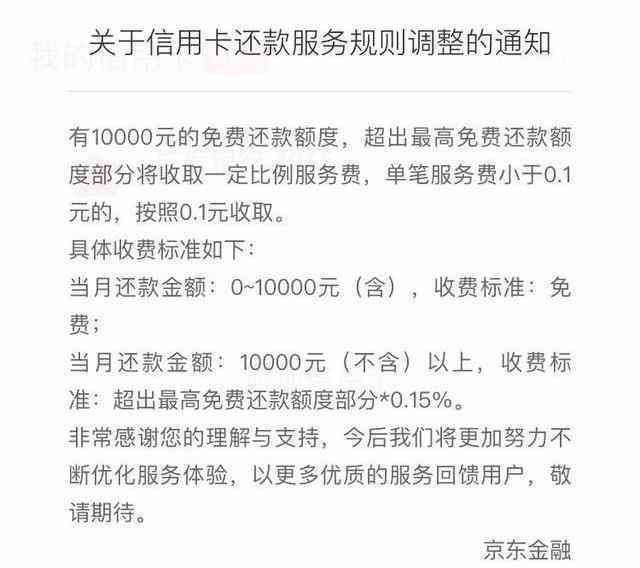 关于信用卡还款服务规则调整的通知

有10000元的免费还款额度，超出最高免费还款额度部分将收取一定比例服务费，单笔服务费小于0.1元的，按照0.1元收取。
具体收费标准如下：
当月还款金额：0~10000元（含），收费标准：免费；
当月还款金额：10000元（不含）以上，收费标准：超出最高免费还款额度部分*0.15%。
非常感谢您的理解与支持，今后我们将更加努力不断优化服务体验，以更多优质的服务回馈用户，敬请期待。

京东金融